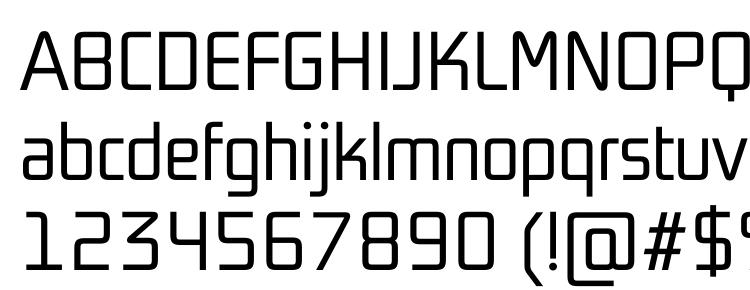 ABCDEFGHIJKLMNOPQ
abcdefghijklmnopqrstuv
1234567890 (!@#$